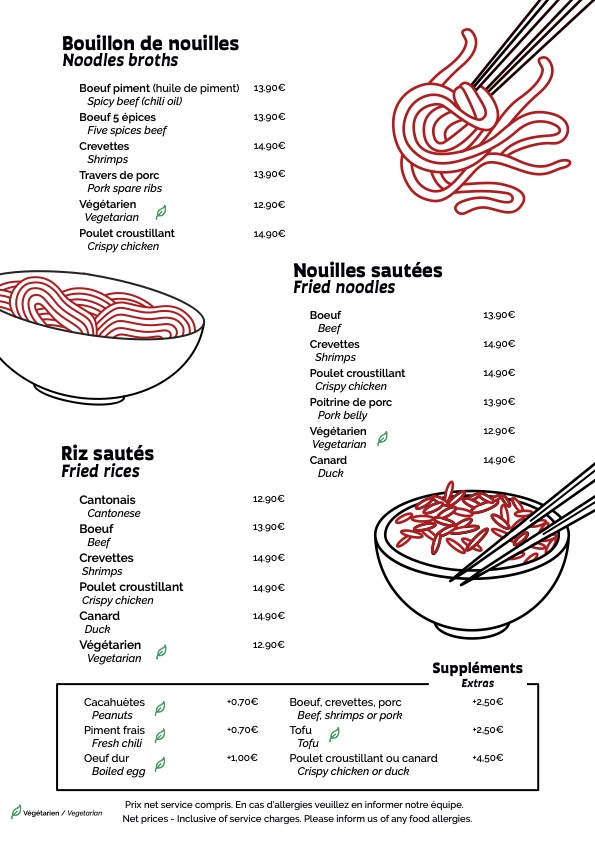 Bouillon de nouilles
Noodles broths

Boeuf piment (huile de piment) 13.90€
Spicy beef (chili oil)
Boeuf 5 épices 13.90€
Five spices beef
Crevettes 14.90€
Shrimps
Travers de porc 13.90€
Pork spare ribs
Végétarien 12.90€
Vegetarian
Poulet croustillant 14.90€
Crispy chicken

Nouilles sautées
Fried noodles

Boeuf 13.90€
Beef
Crevettes 14.90€
Shrimps
Poulet croustillant 14.90€
Crispy chicken
Poitrine de porc 13.90€
Pork belly
Végétarien 12.90€
Vegetarian
Canard 14.90€
Duck

Riz sautés
Fried rices

Cantonais 12.90€
Cantonese
Boeuf 13.90€
Beef
Crevettes 14.90€
Shrimps
Poulet croustillant 14.90€
Crispy chicken
Canard 14.90€
Duck
Végétarien 12.90€
Vegetarian

Suppléments
Extras

Cacahuètes +0,70€
Peanuts
Piment frais +0,70€
Fresh chili
Oeuf dur +1,00€
Boiled egg

Boeuf, crevettes, porc +2,50€
Beef, shrimps or pork
Tofu +2,50€
Tofu
Poulet croustillant ou canard +4,50€
Crispy chicken or duck

Végétarien / Vegetarian

Prix net service compris. En cas d'allergies veuillez en informer notre équipe.
Net prices - Inclusive of service charges. Please inform us of any food allergies.